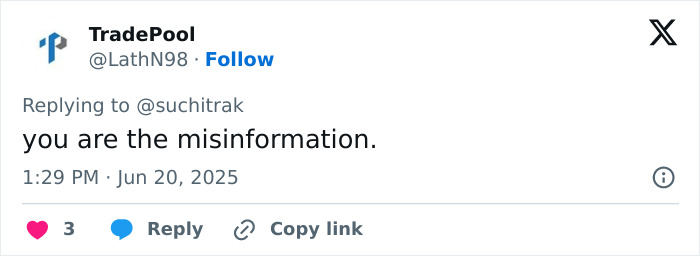 TradePool
@LathN98 · Follow

Replying to @suchitrak
you are the misinformation.

1:29 PM · Jun 20, 2025

3 Reply Copy link